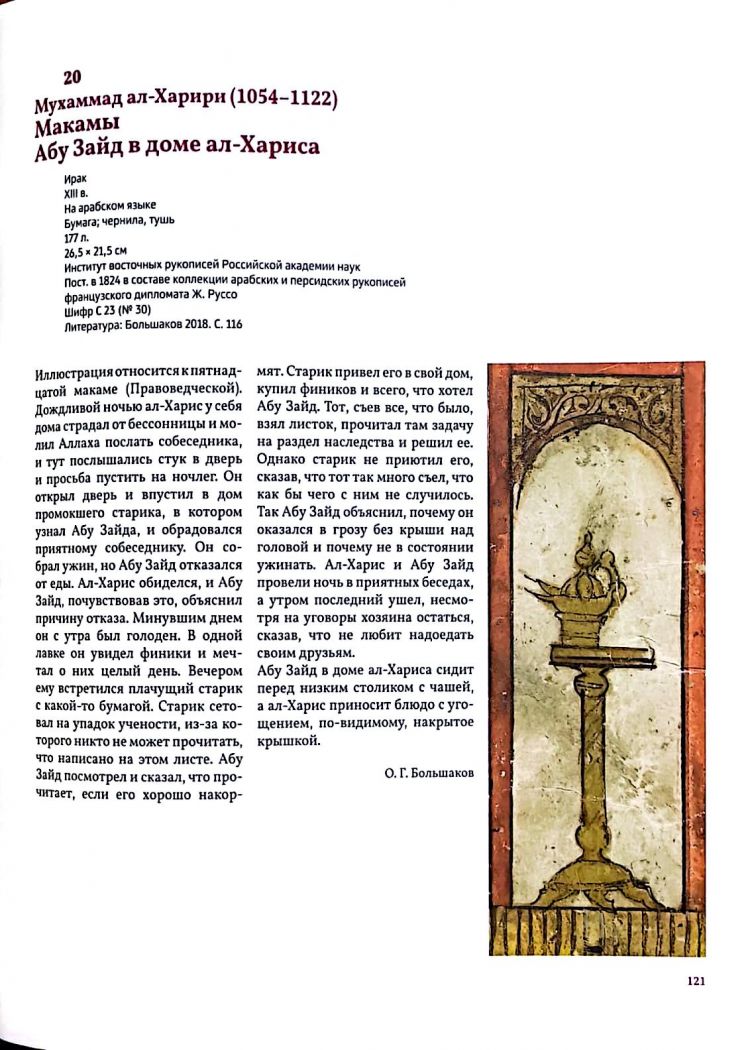 20
Мухаммад ал-Харири (1054–1122)
Макамы
Абу Зайд в доме ал-Хариса

Ирак
XIII в.
На арабском языке
Бумага; чернила, тушь
177 л.
26,5 × 21,5 см
Институт восточных рукописей Российской академии наук
Пост. в 1824 в составе коллекции арабских и персидских рукописей французского дипломата Ж. Руссо
Шифр С 23 (№ 30)
Литература: Большаков 2018. С. 116

Иллюстрация относится к пятнадцатой макаме (Правоведческой). Дождливой ночью ал-Харис у себя дома страдал от бессонницы и молил Аллаха послать собеседника, и тут послышались стук в дверь и просьба пустить на ночлег. Он открыл дверь и впустил в дом промокшего старика, в котором узнал Абу Зайда, и обрадовался приятному собеседнику. Он собрал ужин, но Абу Зайд отказался от еды. Ал-Харис обиделся, и Абу Зайд, почувствовав это, объяснил причину отказа. Минувшим днем он с утра был голоден. В одной лавке он увидел финики и мечтал о них целый день. Вечером ему встретился плачущий старик с какой-то бумагой. Старик сетовал на упадок учености, из-за которого никто не может прочитать, что написано на этом листе. Абу Зайд посмотрел и сказал, что прочитает, если его хорошо накормят. Старик привел его в свой дом, купил фиников и всего, что хотел Абу Зайд. Тот, съев все, что было, взял листок, прочитал там задачу на раздел наследства и решил ее. Однако старик не приютил его, сказав, что тот так много съел, что как бы чего с ним не случилось. Так Абу Зайд объяснил, почему он оказался в грозу без крыши над головой и почему не в состоянии ужинать. Ал-Харис и Абу Зайд провели ночь в приятных беседах, а утром последний ушел, несмотря на уговоры хозяина остаться, сказав, что не любит надоедать своим друзьям.
Абу Зайд в доме ал-Хариса сидит перед низким столиком с чашей, а ал-Харис приносит блюдо с угощением, по-видимому, накрытое крышкой.

О. Г. Большаков

121